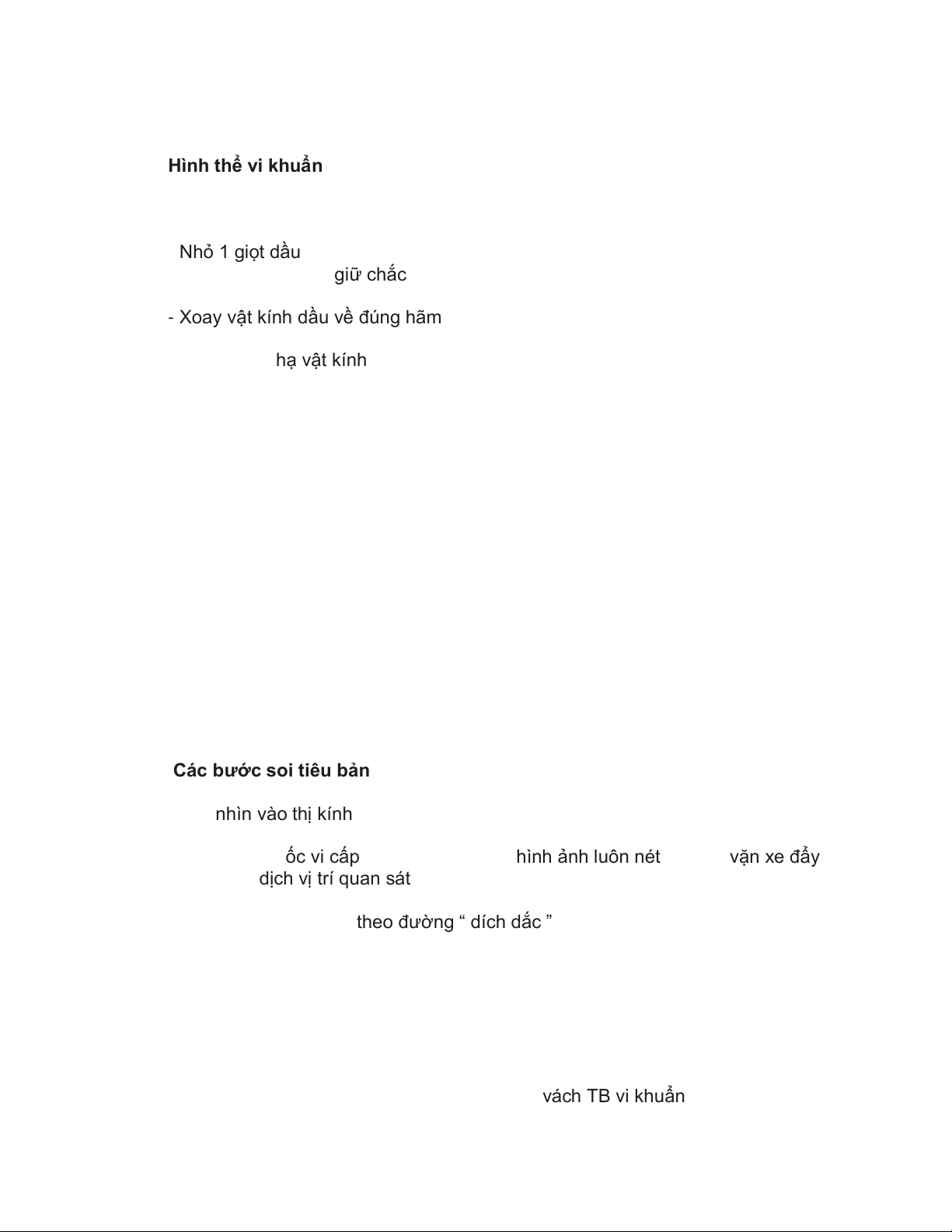 Hình thể vi khuẩn

Nhỏ 1 giọt dầu
giữ chắc

- Xoay vật kính dầu về đúng hãm

hạ vật kính

Các bước soi tiêu bản

nhìn vào thị kính

ốc vi cấp hình ảnh luôn nét vặn xe đẩy dịch vị trí quan sát

theo đường “ dích dắc ”

vách TB vi khuẩn